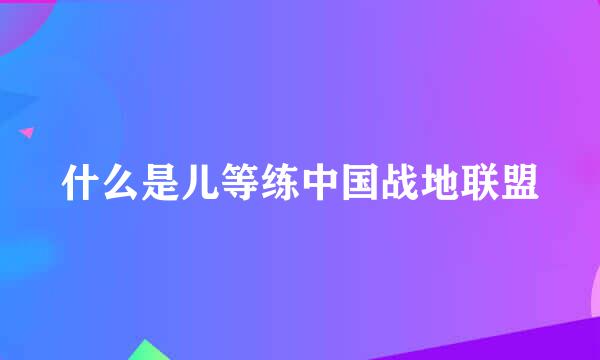 什么是儿等练中国战地联盟